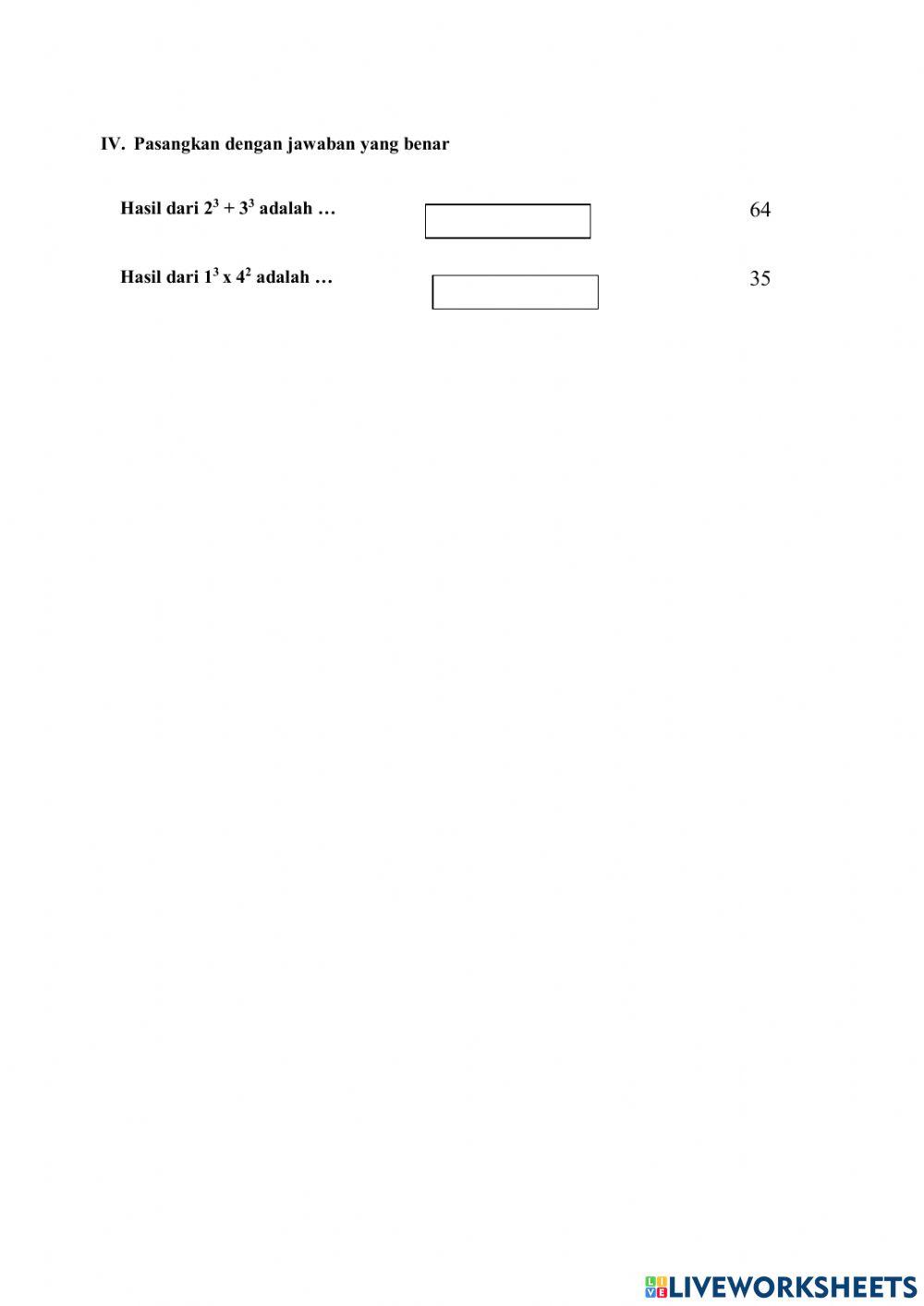 IV. Pasangkan dengan jawaban yang benar

Hasil dari $2^3 + 3^3$ adalah …

64

Hasil dari $1^3$ x $4^2$ adalah …

35

LIVEWORKSHEETS